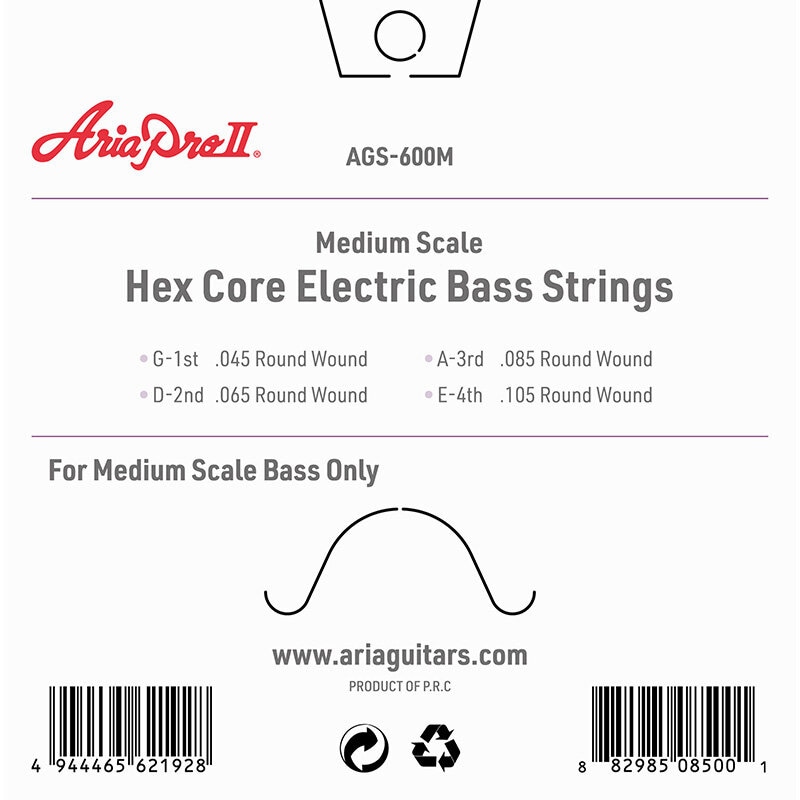 AriaProII®

AGS-600M

Medium Scale
Hex Core Electric Bass Strings

G-1st .045 Round Wound
D-2nd .065 Round Wound

A-3rd .085 Round Wound
E-4th .105 Round Wound

For Medium Scale Bass Only

www.ariaguitars.com
PRODUCT OF P.R.C

4 944465 621928

8 82985 08500 1